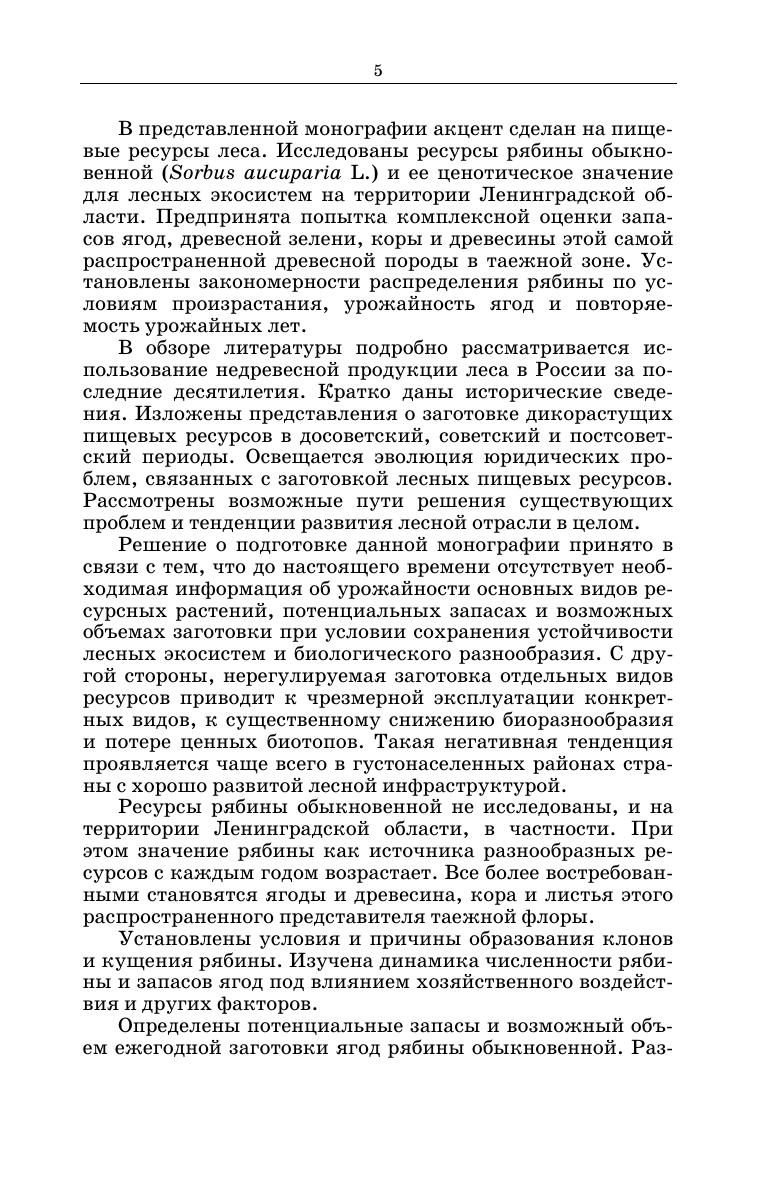 5

В представленной монографии акцент сделан на пищевые ресурсы леса. Исследованы ресурсы рябины обыкновенной (Sorbus aucuparia L.) и ее ценотическое значение для лесных экосистем на территории Ленинградской области. Предпринята попытка комплексной оценки запасов ягод, древесной зелени, коры и древесины этой самой распространенной древесной породы в таежной зоне. Установлены закономерности распределения рябины по условиям произрастания, урожайность ягод и повторяемость урожайных лет.

В обзоре литературы подробно рассматривается использование недревесной продукции леса в России за последние десятилетия. Кратко даны исторические сведения. Изложены представления о заготовке дикорастущих пищевых ресурсов в досоветский, советский и постсоветский периоды. Освещается эволюция юридических проблем, связанных с заготовкой лесных пищевых ресурсов. Рассмотрены возможные пути решения существующих проблем и тенденции развития лесной отрасли в целом.

Решение о подготовке данной монографии принято в связи с тем, что до настоящего времени отсутствует необходимая информация об урожайности основных видов ресурсных растений, потенциальных запасах и возможных объемах заготовки при условии сохранения устойчивости лесных экосистем и биологического разнообразия. С другой стороны, нерегулируемая заготовка отдельных видов ресурсов приводит к чрезмерной эксплуатации конкретных видов, к существенному снижению биоразнообразия и потере ценных биотопов. Такая негативная тенденция проявляется чаще всего в густонаселенных районах страны с хорошо развитой лесной инфраструктурой.

Ресурсы рябины обыкновенной не исследованы, и на территории Ленинградской области, в частности. При этом значение рябины как источника разнообразных ресурсов с каждым годом возрастает. Все более востребованными становятся ягоды и древесина, кора и листья этого распространенного представителя таежной флоры.

Установлены условия и причины образования клонов и кущения рябины. Изучена динамика численности рябины и запасов ягод под влиянием хозяйственного воздействия и других факторов.

Определены потенциальные запасы и возможный объем ежегодной заготовки ягод рябины обыкновенной. Раз-